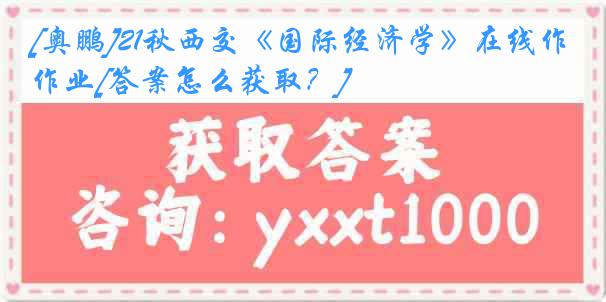 [奥鹏]21秋西交《国际经济学》在线作作业[答案怎么获取？]

获取答案

咨询：yxxt1000